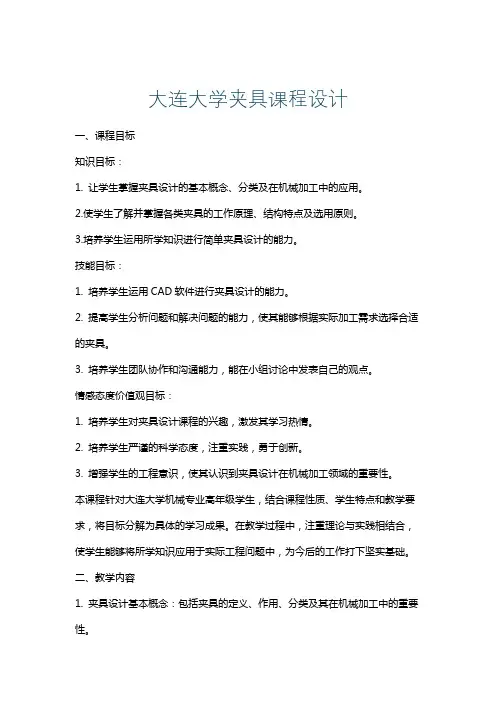 大连大学夹具课程设计

一、课程目标

知识目标：

1. 让学生掌握夹具设计的基本概念、分类及在机械加工中的应用。

2.使学生了解并掌握各类夹具的工作原理、结构特点及选用原则。

3.培养学生运用所学知识进行简单夹具设计的能力。

技能目标：

1. 培养学生运用 CAD 软件进行夹具设计的能力。

2. 提高学生分析问题和解决问题的能力，使其能够根据实际加工需求选择合适的夹具。

3. 培养学生团队协作和沟通能力，能在小组讨论中发表自己的观点。

情感态度价值观目标：

1. 培养学生对夹具设计课程的兴趣，激发其学习热情。

2. 培养学生严谨的科学态度，注重实践，勇于创新。

3. 增强学生的工程意识，使其认识到夹具设计在机械加工领域的重要性。

本课程针对大连大学机械专业高年级学生，结合课程性质、学生特点和教学要求，将目标分解为具体的学习成果。在教学过程中，注重理论与实践相结合，使学生能够将所学知识应用于实际工程问题中，为今后的工作打下坚实基础。

二、教学内容

1. 夹具设计基本概念：包括夹具的定义、作用、分类及其在机械加工中的重要性。